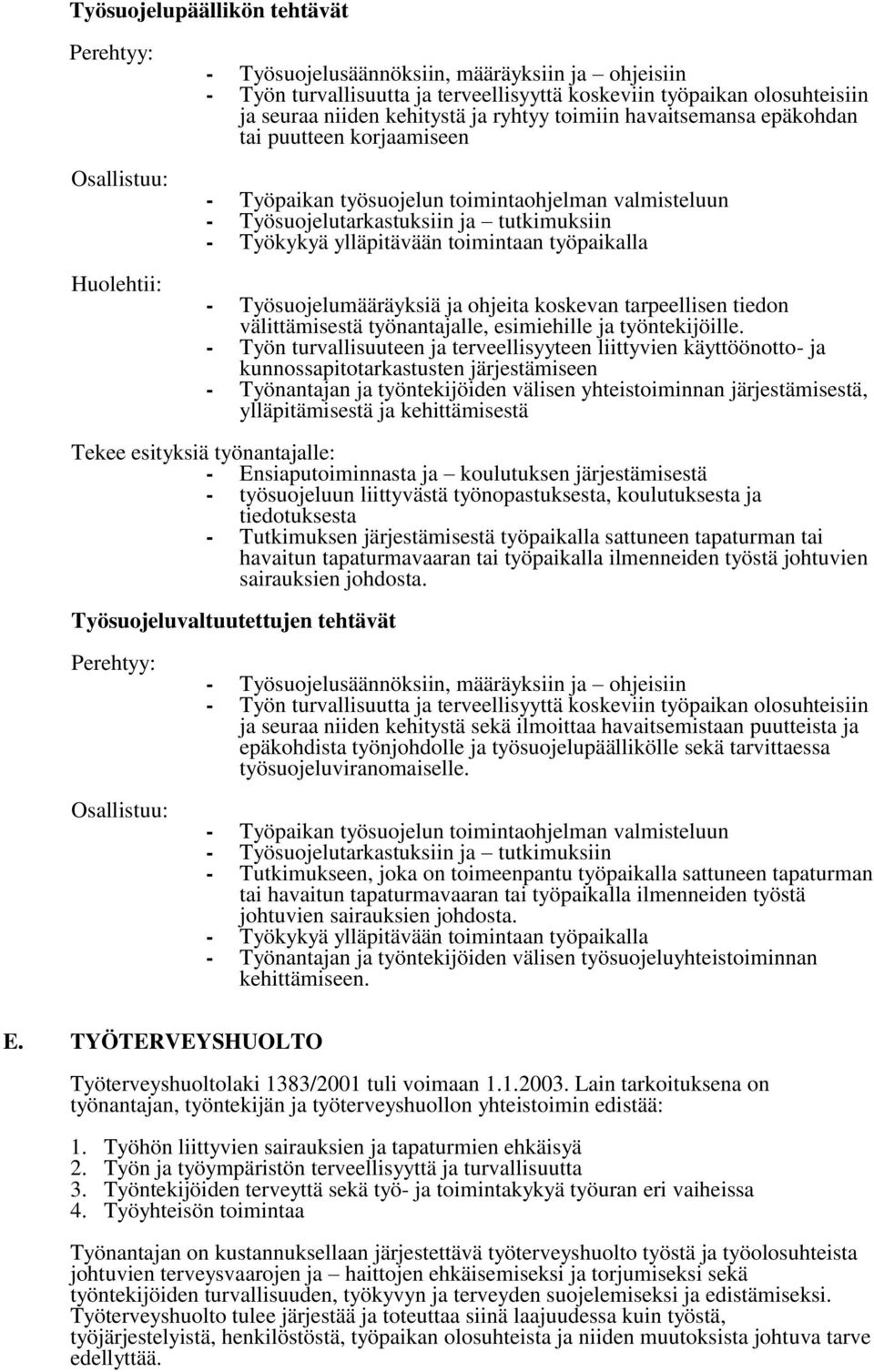 Työsuojelupäällikön tehtävät

Perehtyy:

- Työsuojelusäännöksiin, määräyksiin ja – ohjeisiin
- Työn turvallisuutta ja terveellisyyttä koskeviin työpaikan olosuhteisiin ja seuraa niiden kehitystä ja ryhtyy toimiin havaitsemansa epäkohdan tai puutteen korjaamiseen

Osallistuu:

- Työpaikan työsuojelun toimintaohjelman valmisteluun
- Työsuojelutarkastuksiin ja – tutkimuksiin
- Työkykyä ylläpitävään toimintaan työpaikalla

Huolehtii:

- Työsuojelumääräyksiä ja ohjeita koskevan tarpeellisen tiedon välittämisestä työnantajalle, esimiehille ja työntekijöille.
- Työn turvallisuuteen ja terveellisyyteen liittyvien käyttöönotto- ja kunnossapitotarkastusten järjestämiseen
- Työnantajan ja työntekijöiden välisen yhteistoiminnan järjestämisestä, ylläpitämisestä ja kehittämisestä

Tekee esityksiä työnantajalle:
- Ensiaputoiminnasta ja – koulutuksen järjestämisestä
- työsuojeluun liittyvästä työnopastuksesta, koulutuksesta ja tiedotuksesta
- Tutkimuksen järjestämisestä työpaikalla sattuneen tapaturman tai havaitun tapaturmavaaran tai työpaikalla ilmenneiden työstä johtuvien sairauksien johdosta.

Työsuojeluvaltuutettujen tehtävät

Perehtyy:

- Työsuojelusäännöksiin, määräyksiin ja – ohjeisiin
- Työn turvallisuutta ja terveellisyyttä koskeviin työpaikan olosuhteisiin ja seuraa niiden kehitystä sekä ilmoittaa havaitsemistaan puutteista ja epäkohdista työnjohdolle ja työsuojelupäällikölle sekä tarvittaessa työsuojeluviranomaiselle.

Osallistuu:

- Työpaikan työsuojelun toimintaohjelman valmisteluun
- Työsuojelutarkastuksiin ja – tutkimuksiin
- Tutkimukseen, joka on toimeenpantu työpaikalla sattuneen tapaturman tai havaitun tapaturmavaaran tai työpaikalla ilmenneiden työstä johtuvien sairauksien johdosta.
- Työkykyä ylläpitävään toimintaan työpaikalla
- Työnantajan ja työntekijöiden välisen työsuojeluyhteistoiminnan kehittämiseen.

E. TYÖTERVEYSHUOLTO

Työterveyshuoltolaki 1383/2001 tuli voimaan 1.1.2003. Lain tarkoituksena on työnantajan, työntekijän ja työterveyshuollon yhteistoimin edistää:

1. Työhön liittyvien sairauksien ja tapaturmien ehkäisyä
2. Työn ja työympäristön terveellisyyttä ja turvallisuutta
3. Työntekijöiden terveyttä sekä työ- ja toimintakykyä työuran eri vaiheissa
4. Työyhteisön toimintaa

Työnantajan on kustannuksellaan järjestettävä työterveyshuolto työstä ja työolosuhteista johtuvien terveysvaarojen ja – haittojen ehkäisemiseksi ja torjumiseksi sekä työntekijöiden turvallisuuden, työkyvyn ja terveyden suojelemiseksi ja edistämiseksi. Työterveyshuolto tulee järjestää ja toteuttaa siinä laajuudessa kuin työstä, työjärjestelyistä, henkilöstöstä, työpaikan olosuhteista ja niiden muutoksista johtuva tarve edellyttää.